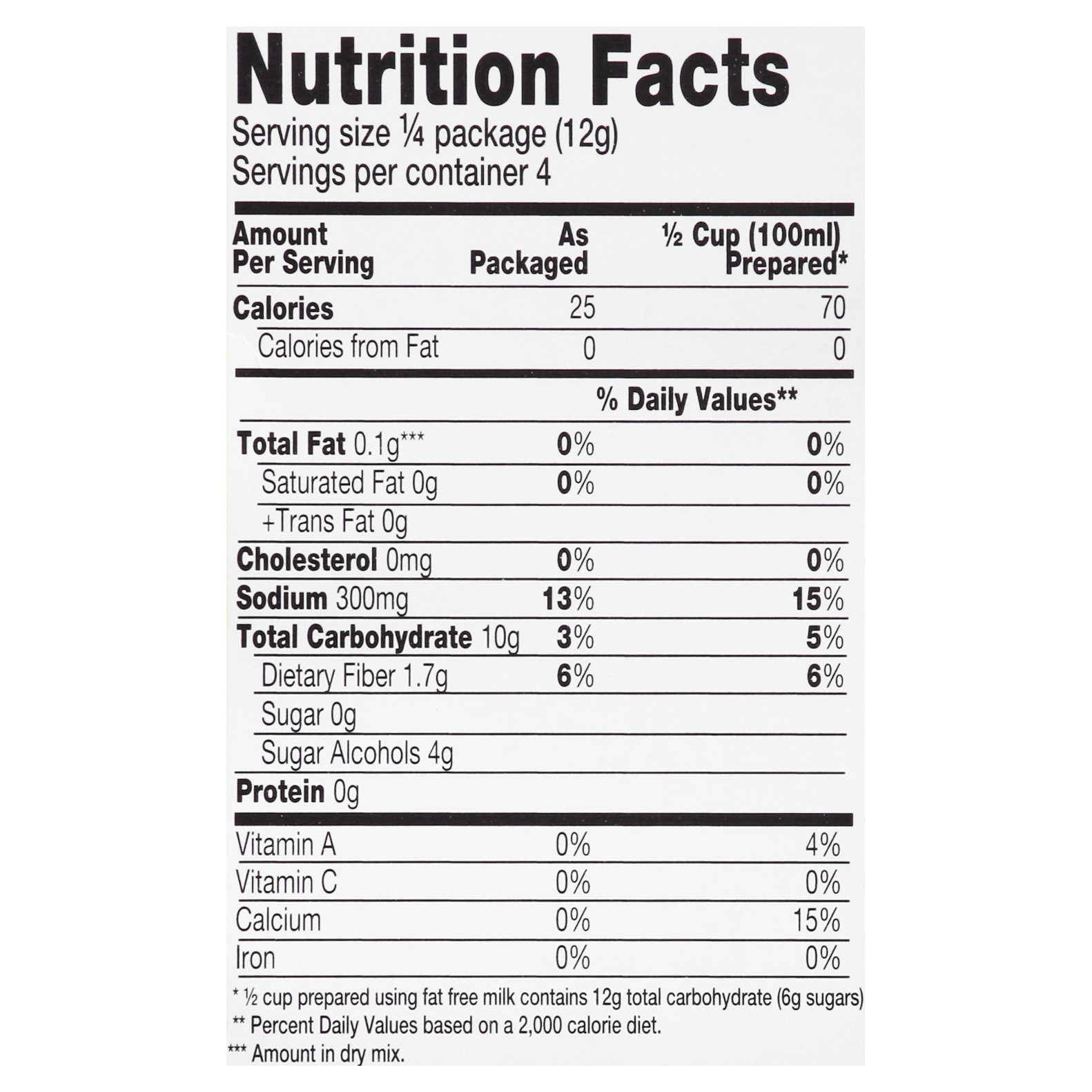 Nutrition Facts
Serving size ¼ package (12g)
Servings per container 4

| Amount Per Serving | As Packaged | ½ Cup (100ml) Prepared* |
|---|---|---|
| Calories | 25 | 70 |
| Calories from Fat | 0 | 0 |
| | % Daily Values** | |
| Total Fat 0.1g*** | 0% | 0% |
| Saturated Fat 0g | 0% | 0% |
| +Trans Fat 0g | | |
| Cholesterol 0mg | 0% | 0% |
| Sodium 300mg | 13% | 15% |
| Total Carbohydrate 10g | 3% | 5% |
| Dietary Fiber 1.7g | 6% | 6% |
| Sugar 0g | | |
| Sugar Alcohols 4g | | |
| Protein 0g | | |
| Vitamin A | 0% | 4% |
| Vitamin C | 0% | 0% |
| Calcium | 0% | 15% |
| Iron | 0% | 0% |

* ½ cup prepared using fat free milk contains 12g total carbohydrate (6g sugars)
** Percent Daily Values based on a 2,000 calorie diet.
*** Amount in dry mix.